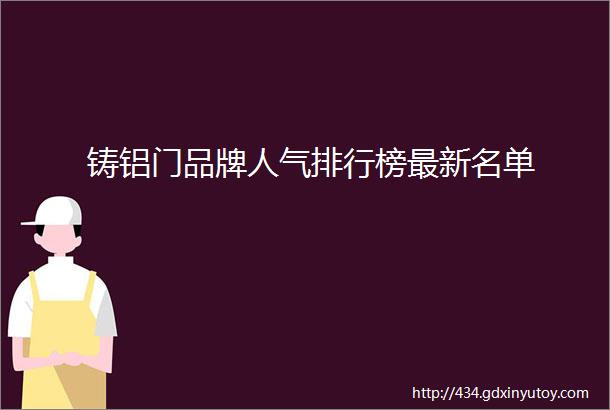 铸铝门品牌人气排行榜最新名单

http://434.gdxinyutoy.com